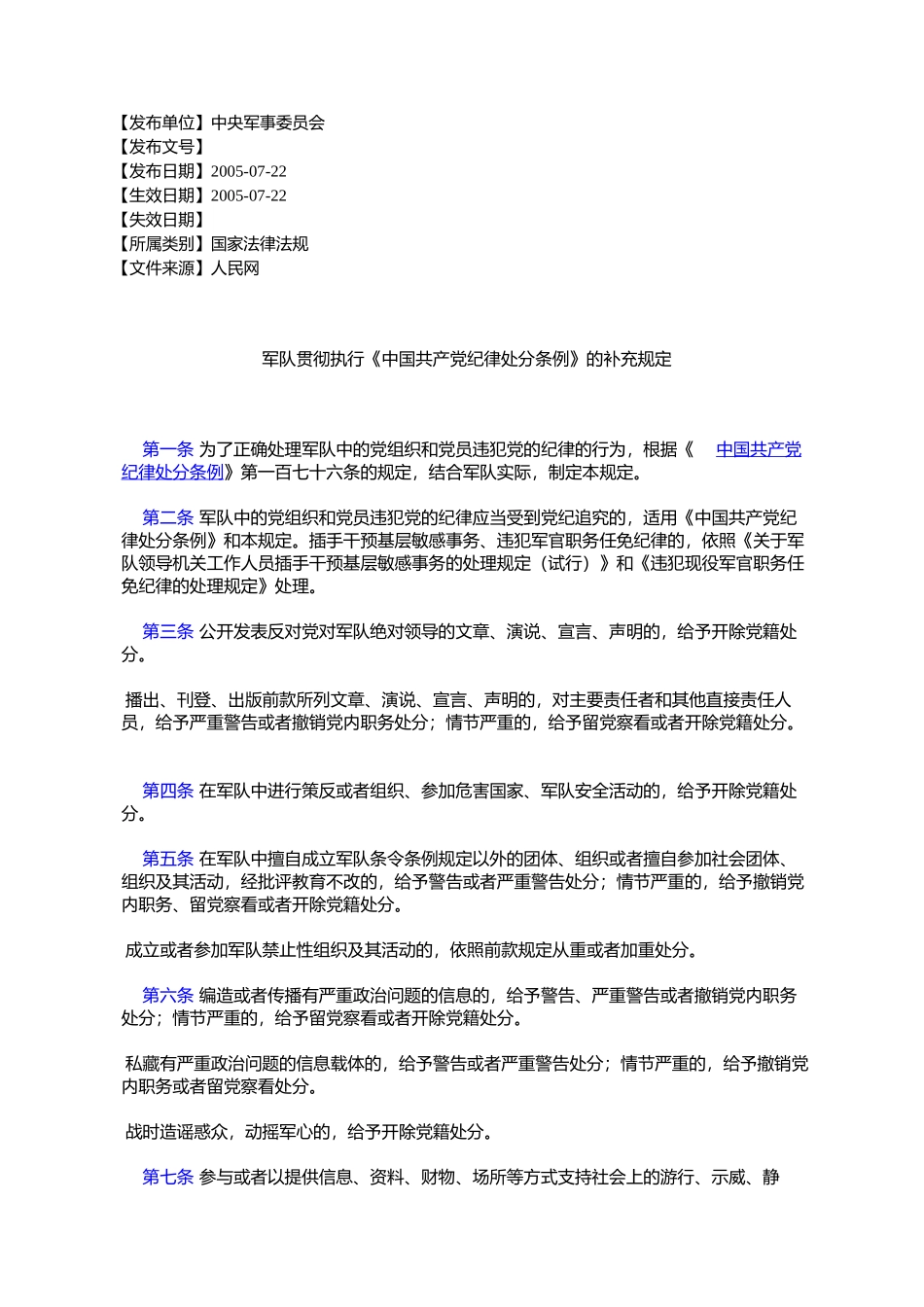 【发布单位】中央军事委员会
【发布文号】
【发布日期】2005-07-22
【生效日期】2005-07-22
【失效日期】
【所属类别】国家法律法规
【文件来源】人民网

军队贯彻执行《中国共产党纪律处分条例》的补充规定

第一条 为了正确处理军队中的党组织和党员违犯党的纪律的行为，根据《 中国共产党纪律处分条例》第一百七十六条的规定，结合军队实际，制定本规定。

第二条 军队中的党组织和党员违犯党的纪律应当受到党纪追究的，适用《中国共产党纪律处分条例》和本规定。插手干预基层敏感事务、违犯军官职务任免纪律的，依照《关于军队领导机关工作人员插手干预基层敏感事务的处理规定（试行）》和《违犯现役军官职务任免纪律的处理规定》处理。

第三条 公开发表反对党对军队绝对领导的文章、演说、宣言、声明的，给予开除党籍处分。

播出、刊登、出版前款所列文章、演说、宣言、声明的，对主要责任者和其他直接责任人员，给予严重警告或者撤销党内职务处分；情节严重的，给予留党察看或者开除党籍处分。

第四条 在军队中进行策反或者组织、参加危害国家、军队安全活动的，给予开除党籍处分。

第五条 在军队中擅自成立军队条令条例规定以外的团体、组织或者擅自参加社会团体、组织及其活动，经批评教育不改的，给予警告或者严重警告处分；情节严重的，给予撤销党内职务、留党察看或者开除党籍处分。

成立或者参加军队禁止性组织及其活动的，依照前款规定从重或者加重处分。

第六条 编造或者传播有严重政治问题的信息的，给予警告、严重警告或者撤销党内职务处分；情节严重的，给予留党察看或者开除党籍处分。

私藏有严重政治问题的信息载体的，给予警告或者严重警告处分；情节严重的，给予撤销党内职务或者留党察看处分。

战时造谣惑众，动摇军心的，给予开除党籍处分。

第七条 参与或者以提供信息、资料、财物、场所等方式支持社会上的游行、示威、静